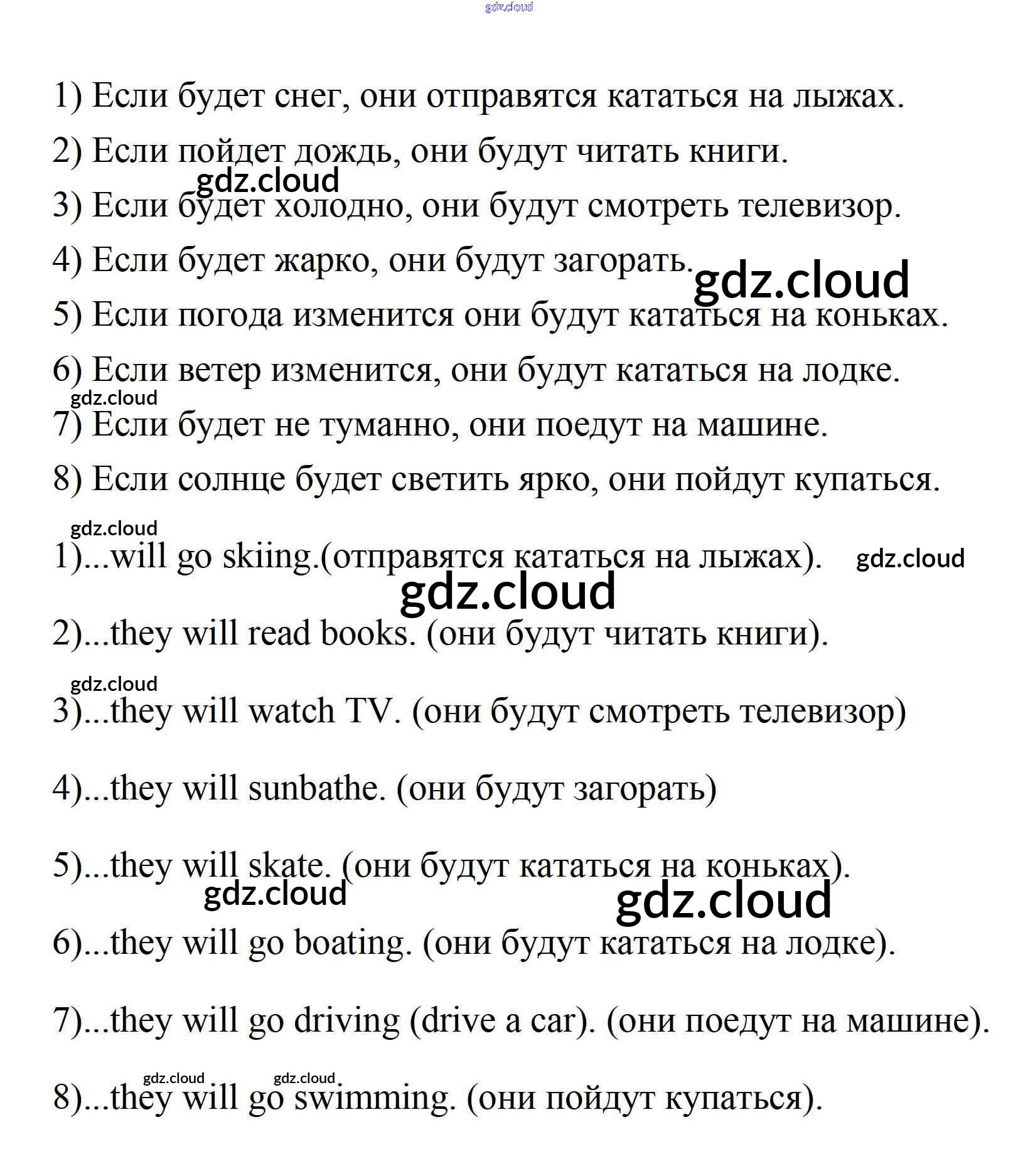 gdz.cloud

1) Если будет снег, они отправятся кататься на лыжах.

2) Если пойдет дождь, они будут читать книги.

gdz.cloud

3) Если будет холодно, они будут смотреть телевизор.

4) Если будет жарко, они будут загорать.

gdz.cloud

5) Если погода изменится они будут кататься на коньках.

6) Если ветер изменится, они будут кататься на лодке.

gdz.cloud

7) Если будет не туманно, они поедут на машине.

8) Если солнце будет светить ярко, они пойдут купаться.

gdz.cloud

1)...will go skiing.(отправятся кататься на лыжах).

gdz.cloud

gdz.cloud

2)...they will read books. (они будут читать книги).

gdz.cloud

3)...they will watch TV. (они будут смотреть телевизор)

4)...they will sunbathe. (они будут загорать)

5)...they will skate. (они будут кататься на коньках).

gdz.cloud

gdz.cloud

6)...they will go boating. (они будут кататься на лодке).

7)...they will go driving (drive a car). (они поедут на машине).

gdz.cloud

gdz.cloud

8)...they will go swimming. (они пойдут купаться).